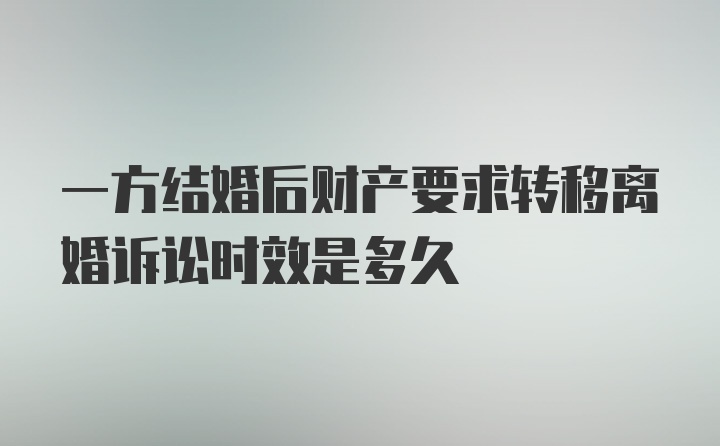 一方结婚后财产要求转移离婚诉讼时效是多久